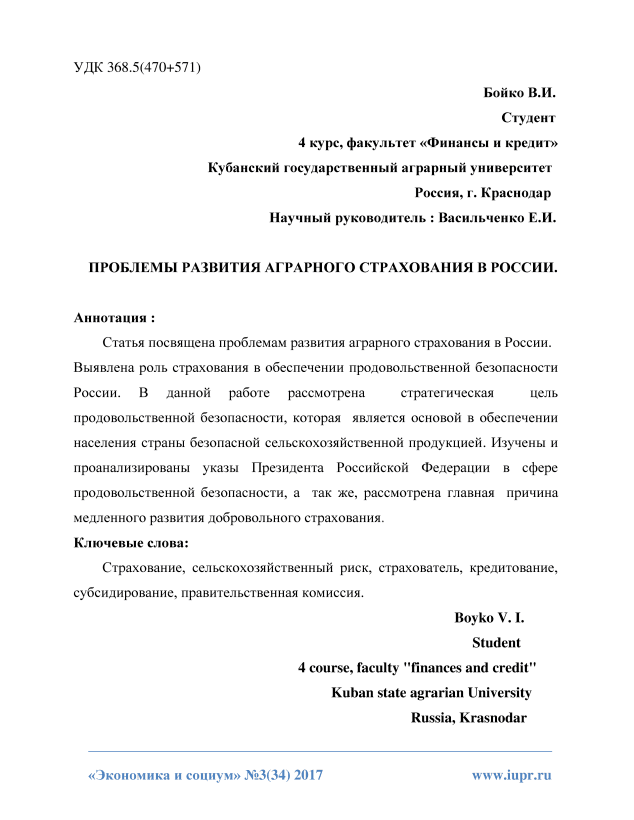 УДК 368.5(470+571)

Бойко В.И.
Студент
4 курс, факультет «Финансы и кредит»
Кубанский государственный аграрный университет
Россия, г. Краснодар
Научный руководитель : Васильченко Е.И.

ПРОБЛЕМЫ РАЗВИТИЯ АГРАРНОГО СТРАХОВАНИЯ В РОССИИ.

Аннотация :

Статья посвящена проблемам развития аграрного страхования в России. Выявлена роль страхования в обеспечении продовольственной безопасности России. В данной работе рассмотрена стратегическая цель продовольственной безопасности, которая является основой в обеспечении населения страны безопасной сельскохозяйственной продукцией. Изучены и проанализированы указы Президента Российской Федерации в сфере продовольственной безопасности, а так же, рассмотрена главная причина медленного развития добровольного страхования.

Ключевые слова:

Страхование, сельскохозяйственный риск, страхователь, кредитование, субсидирование, правительственная комиссия.

Boyko V. I.
Student
4 course, faculty "finances and credit"
Kuban state agrarian University
Russia, Krasnodar

«Экономика и социум» №3(34) 2017 www.iupr.ru